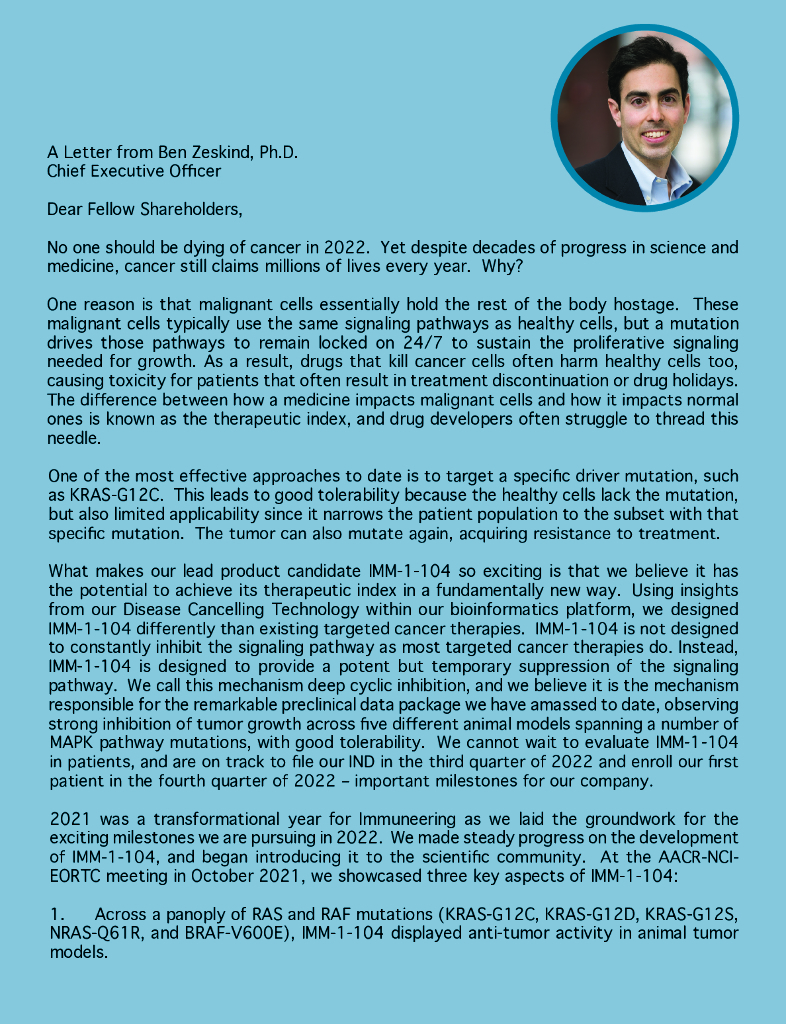 A Letter from Ben Zeskind, Ph.D.
Chief Executive Officer

Dear Fellow Shareholders,

No one should be dying of cancer in 2022. Yet despite decades of progress in science and medicine, cancer still claims millions of lives every year. Why?

One reason is that malignant cells essentially hold the rest of the body hostage. These malignant cells typically use the same signaling pathways as healthy cells, but a mutation drives those pathways to remain locked on 24/7 to sustain the proliferative signaling needed for growth. As a result, drugs that kill cancer cells often harm healthy cells too, causing toxicity for patients that often result in treatment discontinuation or drug holidays. The difference between how a medicine impacts malignant cells and how it impacts normal ones is known as the therapeutic index, and drug developers often struggle to thread this needle.

One of the most effective approaches to date is to target a specific driver mutation, such as KRAS-G12C. This leads to good tolerability because the healthy cells lack the mutation, but also limited applicability since it narrows the patient population to the subset with that specific mutation. The tumor can also mutate again, acquiring resistance to treatment.

What makes our lead product candidate IMM-1-104 so exciting is that we believe it has the potential to achieve its therapeutic index in a fundamentally new way. Using insights from our Disease Cancelling Technology within our bioinformatics platform, we designed IMM-1-104 differently than existing targeted cancer therapies. IMM-1-104 is not designed to constantly inhibit the signaling pathway as most targeted cancer therapies do. Instead, IMM-1-104 is designed to provide a potent but temporary suppression of the signaling pathway. We call this mechanism deep cyclic inhibition, and we believe it is the mechanism responsible for the remarkable preclinical data package we have amassed to date, observing strong inhibition of tumor growth across five different animal models spanning a number of MAPK pathway mutations, with good tolerability. We cannot wait to evaluate IMM-1-104 in patients, and are on track to file our IND in the third quarter of 2022 and enroll our first patient in the fourth quarter of 2022 – important milestones for our company.

2021 was a transformational year for Immuneering as we laid the groundwork for the exciting milestones we are pursuing in 2022. We made steady progress on the development of IMM-1-104, and began introducing it to the scientific community. At the AACR-NCI-EORTC meeting in October 2021, we showcased three key aspects of IMM-1-104:

1. Across a panoply of RAS and RAF mutations (KRAS-G12C, KRAS-G12D, KRAS-G12S, NRAS-Q61R, and BRAF-V600E), IMM-1-104 displayed anti-tumor activity in animal tumor models.